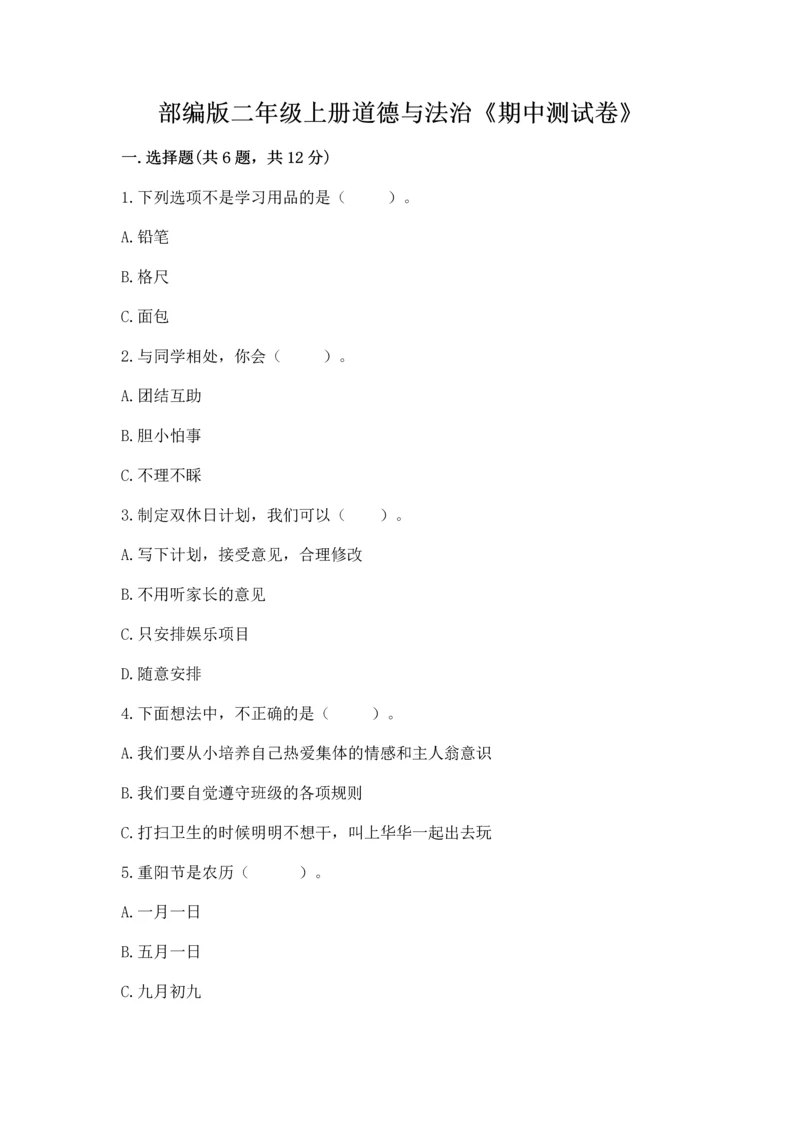 部编版二年级上册道德与法治《期中测试卷》

一.选择题(共6题，共12分)

1.下列选项不是学习用品的是（　　）。

A.铅笔

B.格尺

C.面包

2.与同学相处，你会（　　）。

A.团结互助

B.胆小怕事

C.不理不睬

3.制定双休日计划，我们可以（　　）。

A.写下计划，接受意见，合理修改

B.不用听家长的意见

C.只安排娱乐项目

D.随意安排

4.下面想法中，不正确的是（　　）。

A.我们要从小培养自己热爱集体的情感和主人翁意识

B.我们要自觉遵守班级的各项规则

C.打扫卫生的时候明明不想干，叫上华华一起出去玩

5.重阳节是农历（　　）。

A.一月一日

B.五月一日

C.九月初九